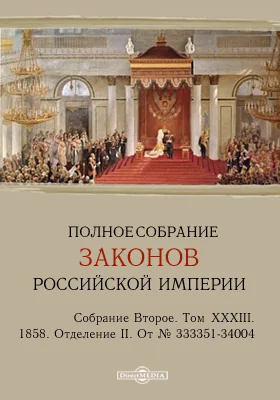 ПОЛНОЕ СОБРАНИЕ
ЗАКОНОВ
РОССИЙСКОЙ ИМПЕРИИ

Собрание Второе. Том XXXIII.
1858. Отделение II. От № 333351-34004

DirectMEDIA